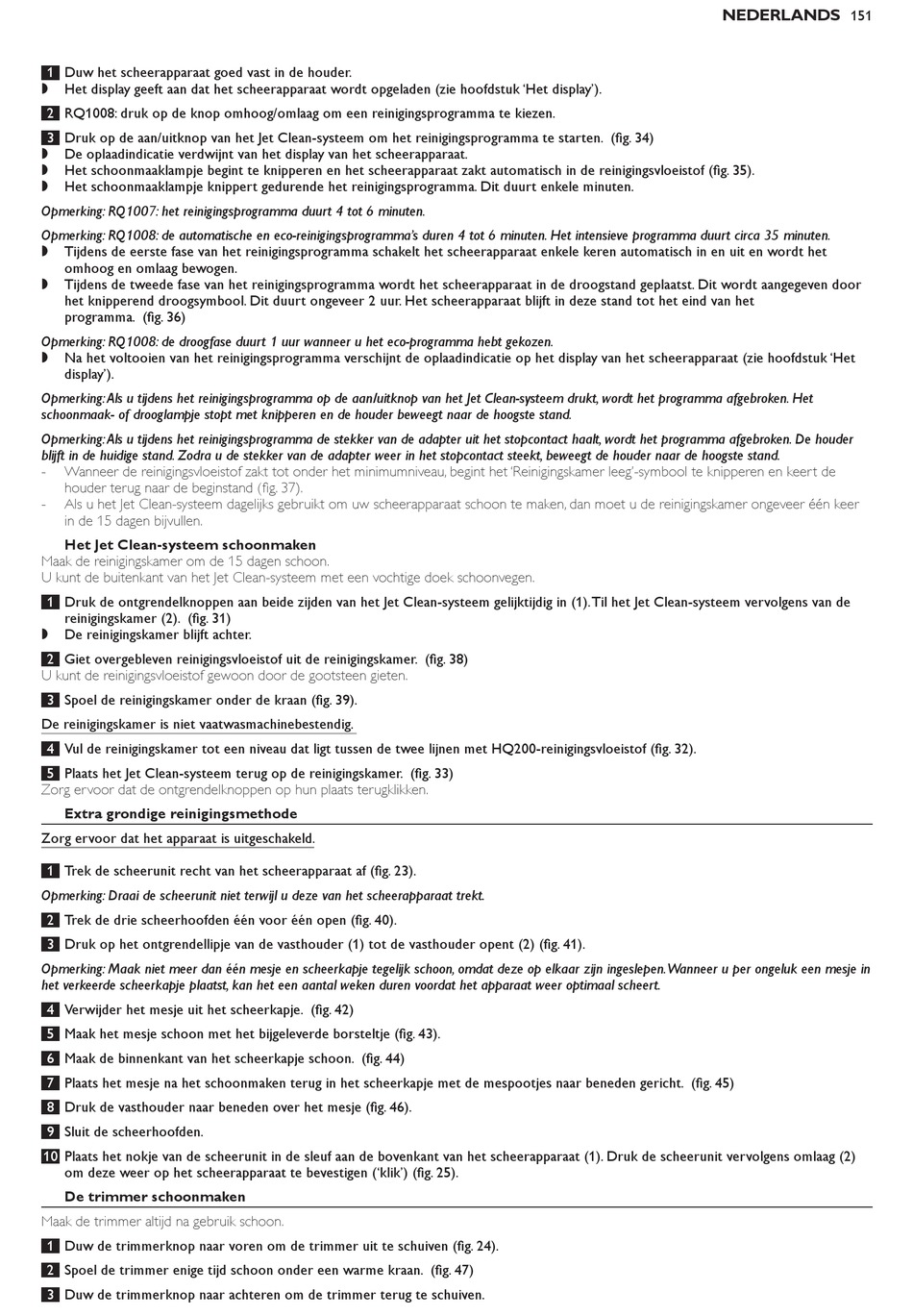 NEDERLANDS 151

1 Duw het scheerapparaat goed vast in de houder.
◗ Het display geeft aan dat het scheerapparaat wordt opgeladen (zie hoofdstuk 'Het display').

2 RQ1008: druk op de knop omhoog/omlaag om een reinigingsprogramma te kiezen.

3 Druk op de aan/uitknop van het Jet Clean-systeem om het reinigingsprogramma te starten. (fig. 34)
◗ De oplaadindicatie verdwijnt van het display van het scheerapparaat.
◗ Het schoonmaaklampje begint te knipperen en het scheerapparaat zakt automatisch in de reinigingsvloeistof (fig. 35).
◗ Het schoonmaaklampje knippert gedurende het reinigingsprogramma. Dit duurt enkele minuten.

Opmerking: RQ1007: het reinigingsprogramma duurt 4 tot 6 minuten.

Opmerking: RQ1008: de automatische en eco-reinigingsprogramma's duren 4 tot 6 minuten. Het intensieve programma duurt circa 35 minuten.
◗ Tijdens de eerste fase van het reinigingsprogramma schakelt het scheerapparaat enkele keren automatisch in en uit en wordt het omhoog en omlaag bewogen.
◗ Tijdens de tweede fase van het reinigingsprogramma wordt het scheerapparaat in de droogstand geplaatst. Dit wordt aangegeven door het knipperend droogsymbool. Dit duurt ongeveer 2 uur. Het scheerapparaat blijft in deze stand tot het eind van het programma. (fig. 36)

Opmerking: RQ1008: de droogfase duurt 1 uur wanneer u het eco-programma hebt gekozen.
◗ Na het voltooien van het reinigingsprogramma verschijnt de oplaadindicatie op het display van het scheerapparaat (zie hoofdstuk 'Het display').

Opmerking: Als u tijdens het reinigingsprogramma op de aan/uitknop van het Jet Clean-systeem drukt, wordt het programma afgebroken. Het schoonmaak- of drooglampje stopt met knipperen en de houder beweegt naar de hoogste stand.

Opmerking: Als u tijdens het reinigingsprogramma de stekker van de adapter uit het stopcontact haalt, wordt het programma afgebroken. De houder blijft in de huidige stand. Zodra u de stekker van de adapter weer in het stopcontact steekt, beweegt de houder naar de hoogste stand.
- Wanneer de reinigingsvloeistof zakt tot onder het minimumniveau, begint het 'Reinigingskamer leeg'-symbool te knipperen en keert de houder terug naar de beginstand (fig. 37).
- Als u het Jet Clean-systeem dagelijks gebruikt om uw scheerapparaat schoon te maken, dan moet u de reinigingskamer ongeveer één keer in de 15 dagen bijvullen.

Het Jet Clean-systeem schoonmaken
Maak de reinigingskamer om de 15 dagen schoon.
U kunt de buitenkant van het Jet Clean-systeem met een vochtige doek schoonvegen.

1 Druk de ontgrendelknoppen aan beide zijden van het Jet Clean-systeem gelijktijdig in (1). Til het Jet Clean-systeem vervolgens van de reinigingskamer (2). (fig. 31)
◗ De reinigingskamer blijft achter.

2 Giet overgebleven reinigingsvloeistof uit de reinigingskamer. (fig. 38)
U kunt de reinigingsvloeistof gewoon door de gootsteen gieten.

3 Spoel de reinigingskamer onder de kraan (fig. 39).

De reinigingskamer is niet vaatwasmachinebestendig.

4 Vul de reinigingskamer tot een niveau dat ligt tussen de twee lijnen met HQ200-reinigingsvloeistof (fig. 32).

5 Plaats het Jet Clean-systeem terug op de reinigingskamer. (fig. 33)
Zorg ervoor dat de ontgrendelknoppen op hun plaats terugklikken.

Extra grondige reinigingsmethode

Zorg ervoor dat het apparaat is uitgeschakeld.

1 Trek de scheerunit recht van het scheerapparaat af (fig. 23).

Opmerking: Draai de scheerunit niet terwijl u deze van het scheerapparaat trekt.

2 Trek de drie scheerhoofden één voor één open (fig. 40).

3 Druk op het ontgrendellipje van de vasthouder (1) tot de vasthouder opent (2) (fig. 41).

Opmerking: Maak niet meer dan één mesje en scheerkapje tegelijk schoon, omdat deze op elkaar zijn ingeslepen. Wanneer u per ongeluk een mesje in het verkeerde scheerkapje plaatst, kan het een aantal weken duren voordat het apparaat weer optimaal scheert.

4 Verwijder het mesje uit het scheerkapje. (fig. 42)

5 Maak het mesje schoon met het bijgeleverde borsteltje (fig. 43).

6 Maak de binnenkant van het scheerkapje schoon. (fig. 44)

7 Plaats het mesje na het schoonmaken terug in het scheerkapje met de mespootjes naar beneden gericht. (fig. 45)

8 Druk de vasthouder naar beneden over het mesje (fig. 46).

9 Sluit de scheerhoofden.

10 Plaats het nokje van de scheerunit in de sleuf aan de bovenkant van het scheerapparaat (1). Druk de scheerunit vervolgens omlaag (2) om deze weer op het scheerapparaat te bevestigen ('klik') (fig. 25).

De trimmer schoonmaken
Maak de trimmer altijd na gebruik schoon.

1 Duw de trimmerknop naar voren om de trimmer uit te schuiven (fig. 24).

2 Spoel de trimmer enige tijd schoon onder een warme kraan. (fig. 47)

3 Duw de trimmerknop naar achteren om de trimmer terug te schuiven.